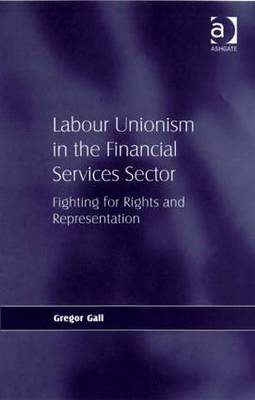 a
ASHGATE

Labour Unionism in the Financial Services Sector

Fighting for Rights and Representation

Gregor Gall